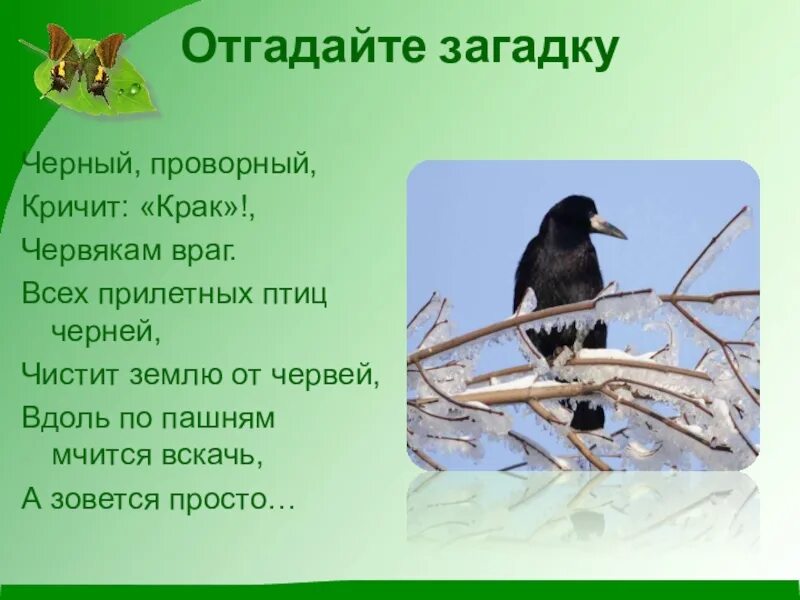 Отгадайте загадку

Черный, проворный,
Кричит: «Крак»!,
Червякам враг.
Всех прилетных птиц черней,
Чистит землю от червей,
Вдоль по пашням мчится вскачь,
А зовется просто…